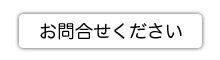 お問合せください